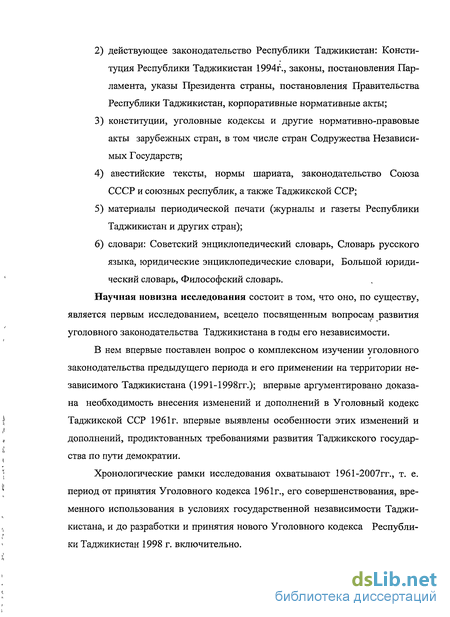 2) действующее законодательство Республики Таджикистан: Конституция Республики Таджикистан 1994г., законы, постановления Парламента, указы Президента страны, постановления Правительства Республики Таджикистан, корпоративные нормативные акты;

3) конституции, уголовные кодексы и другие нормативно-правовые акты зарубежных стран, в том числе стран Содружества Независимых Государств;

4) авестийские тексты, нормы шариата, законодательство Союза СССР и союзных республик, а также Таджикской ССР;

5) материалы периодической печати (журналы и газеты Республики Таджикистан и других стран);

6) словари: Советский энциклопедический словарь, Словарь русского языка, юридические энциклопедические словари, Большой юридический словарь, Философский словарь.

Научная новизна исследования состоит в том, что оно, по существу, является первым исследованием, всецело посвященным вопросам развития уголовного законодательства Таджикистана в годы его независимости.

В нем впервые поставлен вопрос о комплексном изучении уголовного законодательства предыдущего периода и его применении на территории независимого Таджикистана (1991-1998гг.); впервые аргументировано доказана необходимость внесения изменений и дополнений в Уголовный кодекс Таджикской ССР 1961г. впервые выявлены особенности этих изменений и дополнений, продиктованных требованиями развития Таджикского государства по пути демократии.

Хронологические рамки исследования охватывают 1961-2007гг., т. е. период от принятия Уголовного кодекса 1961г., его совершенствования, временного использования в условиях государственной независимости Таджикистана, и до разработки и принятия нового Уголовного кодекса Республики Таджикистан 1998 г. включительно.

dsLib.net
библиотека диссертаций